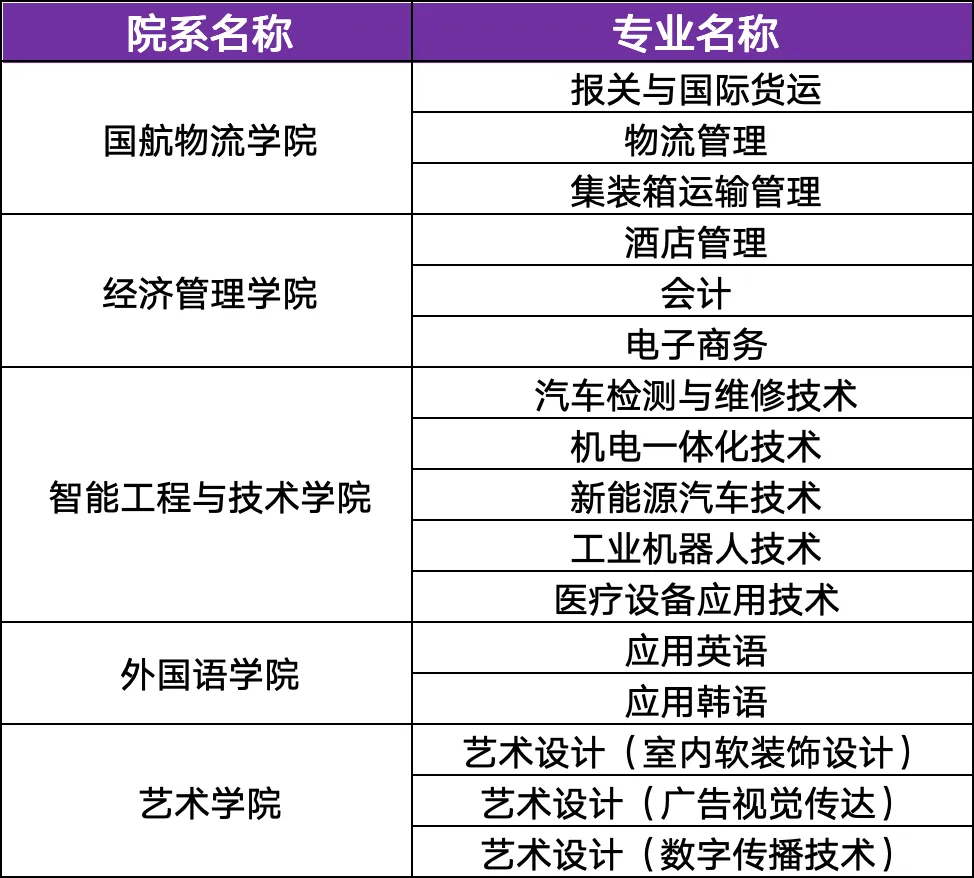 | 院系名称 | 专业名称 |
|---|---|
| 国航物流学院 | 报关与国际货运 |
|  | 物流管理 |
|  | 集装箱运输管理 |
| 经济管理学院 | 酒店管理 |
|  | 会计 |
|  | 电子商务 |
| 智能工程与技术学院 | 汽车检测与维修技术 |
|  | 机电一体化技术 |
|  | 新能源汽车技术 |
|  | 工业机器人技术 |
|  | 医疗设备应用技术 |
| 外国语学院 | 应用英语 |
|  | 应用韩语 |
| 艺术学院 | 艺术设计（室内软装饰设计） |
|  | 艺术设计（广告视觉传达） |
|  | 艺术设计（数字传播技术） |